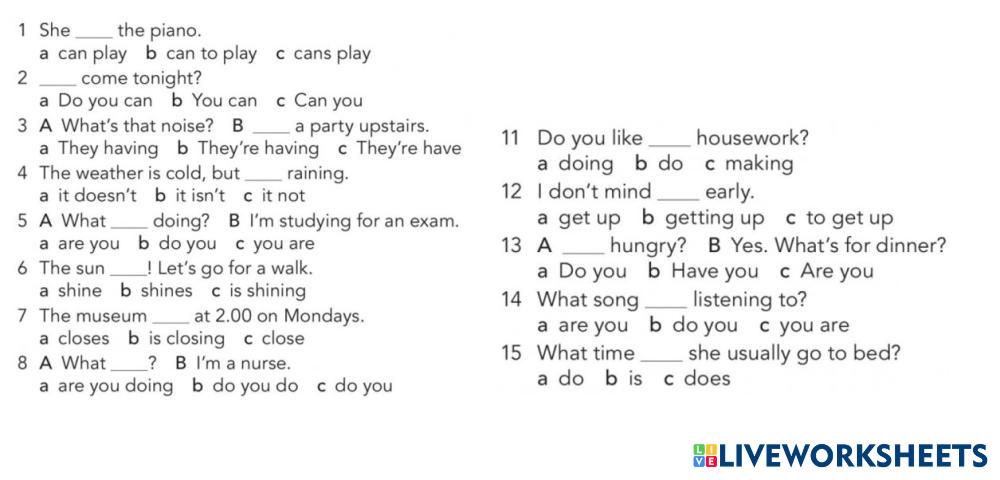 1 She ____ the piano.
a can play b can to play c cans play

2 ____ come tonight?
a Do you can b You can c Can you

3 A What's that noise? B ____ a party upstairs.
a They having b They're having c They're have

4 The weather is cold, but ____ raining.
a it doesn't b it isn't c it not

5 A What ____ doing? B I'm studying for an exam.
a are you b do you c you are

6 The sun ____! Let's go for a walk.
a shine b shines c is shining

7 The museum ____ at 2.00 on Mondays.
a closes b is closing c close

8 A What ____? B I'm a nurse.
a are you doing b do you do c do you

11 Do you like ____ housework?
a doing b do c making

12 I don't mind ____ early.
a get up b getting up c to get up

13 A ____ hungry? B Yes. What's for dinner?
a Do you b Have you c Are you

14 What song ____ listening to?
a are you b do you c you are

15 What time ____ she usually go to bed?
a do b is c does

LIVEWORKSHEETS